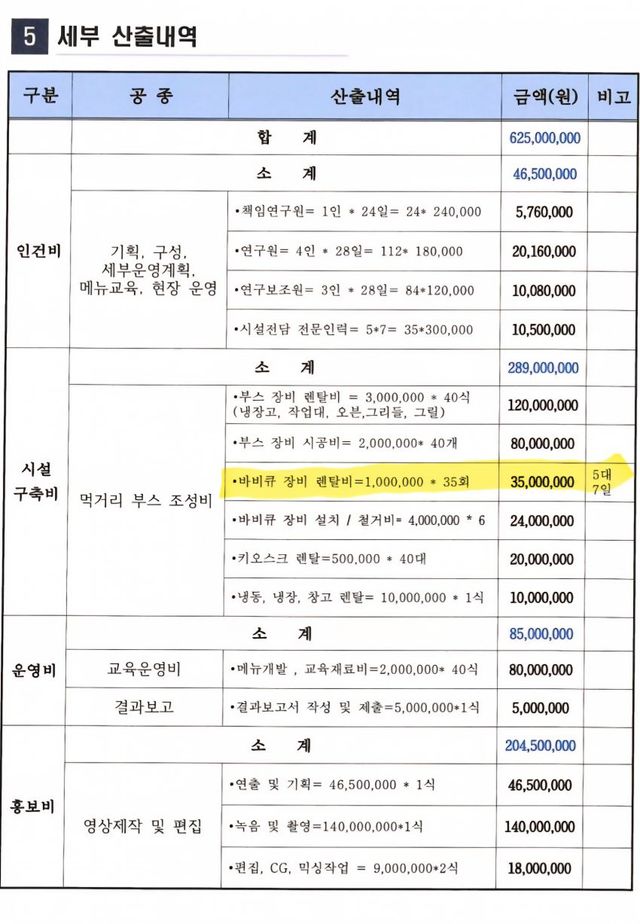 5 세부 산출내역

| 구분 | 공 종 | 산출내역 | 금액(원) | 비고 |
|---|---|---|---|---|
| | 합 계 | | 625,000,000 | |
| 인건비 | 소 계 | | 46,500,000 | |
| | 기획, 구성, 세부운영계획, 메뉴교육, 현장 운영 | •책임연구원= 1인 * 24일= 24* 240,000 | 5,760,000 | |
| | | •연구원= 4인 * 28일= 112* 180,000 | 20,160,000 | |
| | | •연구보조원= 3인 * 28일= 84*120,000 | 10,080,000 | |
| | | •시설전담 전문인력= 5*7= 35*300,000 | 10,500,000 | |
| 시설 구축비 | 소 계 | | 289,000,000 | |
| | 먹거리 부스 조성비 | •부스 장비 렌탈비 = 3,000,000 * 40식 (냉장고, 작업대, 오븐,그리들, 그릴) | 120,000,000 | |
| | | •부스 장비 시공비= 2,000,000* 40개 | 80,000,000 | |
| | | •바비큐 장비 렌탈비=1,000,000 * 35회 | 35,000,000 | 5대 7일 |
| | | •바비큐 장비 설치 / 철거비= 4,000,000 * 6 | 24,000,000 | |
| | | •키오스크 렌탈=500,000 * 40대 | 20,000,000 | |
| | | •냉동, 냉장, 창고 렌탈= 10,000,000 * 1식 | 10,000,000 | |
| 운영비 | 소 계 | | 85,000,000 | |
| | 교육운영비 | •메뉴개발 , 교육재료비=2,000,000* 40식 | 80,000,000 | |
| | 결과보고 | •결과보고서 작성 및 제출=5,000,000*1식 | 5,000,000 | |
| 홍보비 | 소 계 | | 204,500,000 | |
| | 영상제작 및 편집 | •연출 및 기획= 46,500,000 * 1식 | 46,500,000 | |
| | | •녹음 및 촬영=140,000,000*1식 | 140,000,000 | |
| | | •편집, CG, 믹싱작업 = 9,000,000*2식 | 18,000,000 | |